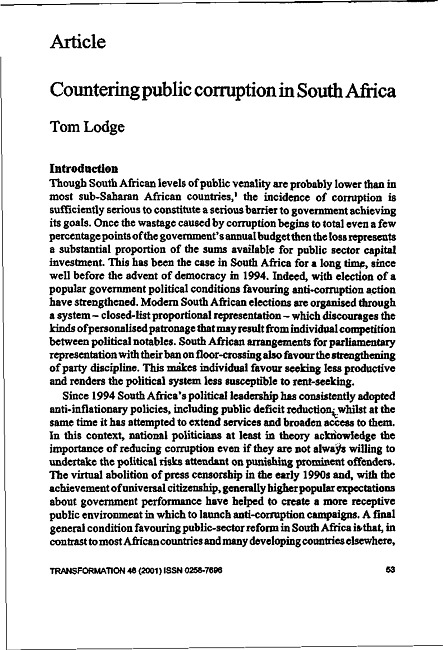 Article

Countering public corruption in South Africa

Tom Lodge

Introduction

Though South African levels of public venality are probably lower than in most sub-Saharan African countries,$^1$ the incidence of corruption is sufficiently serious to constitute a serious barrier to government achieving its goals. Once the wastage caused by corruption begins to total even a few percentage points of the government's annual budget then the loss represents a substantial proportion of the sums available for public sector capital investment. This has been the case in South Africa for a long time, since well before the advent of democracy in 1994. Indeed, with election of a popular government political conditions favouring anti-corruption action have strengthened. Modern South African elections are organised through a system – closed-list proportional representation – which discourages the kinds of personalised patronage that may result from individual competition between political notables. South African arrangements for parliamentary representation with their ban on floor-crossing also favour the strengthening of party discipline. This makes individual favour seeking less productive and renders the political system less susceptible to rent-seeking.

Since 1994 South Africa's political leadership has consistently adopted anti-inflationary policies, including public deficit reduction, whilst at the same time it has attempted to extend services and broaden access to them. In this context, national politicians at least in theory acknowledge the importance of reducing corruption even if they are not always willing to undertake the political risks attendant on punishing prominent offenders. The virtual abolition of press censorship in the early 1990s and, with the achievement of universal citizenship, generally higher popular expectations about government performance have helped to create a more receptive public environment in which to launch anti-corruption campaigns. A final general condition favouring public-sector reform in South Africa is that, in contrast to most African countries and many developing countries elsewhere,

TRANSFORMATION 46 (2001) ISSN 0258-7696

53